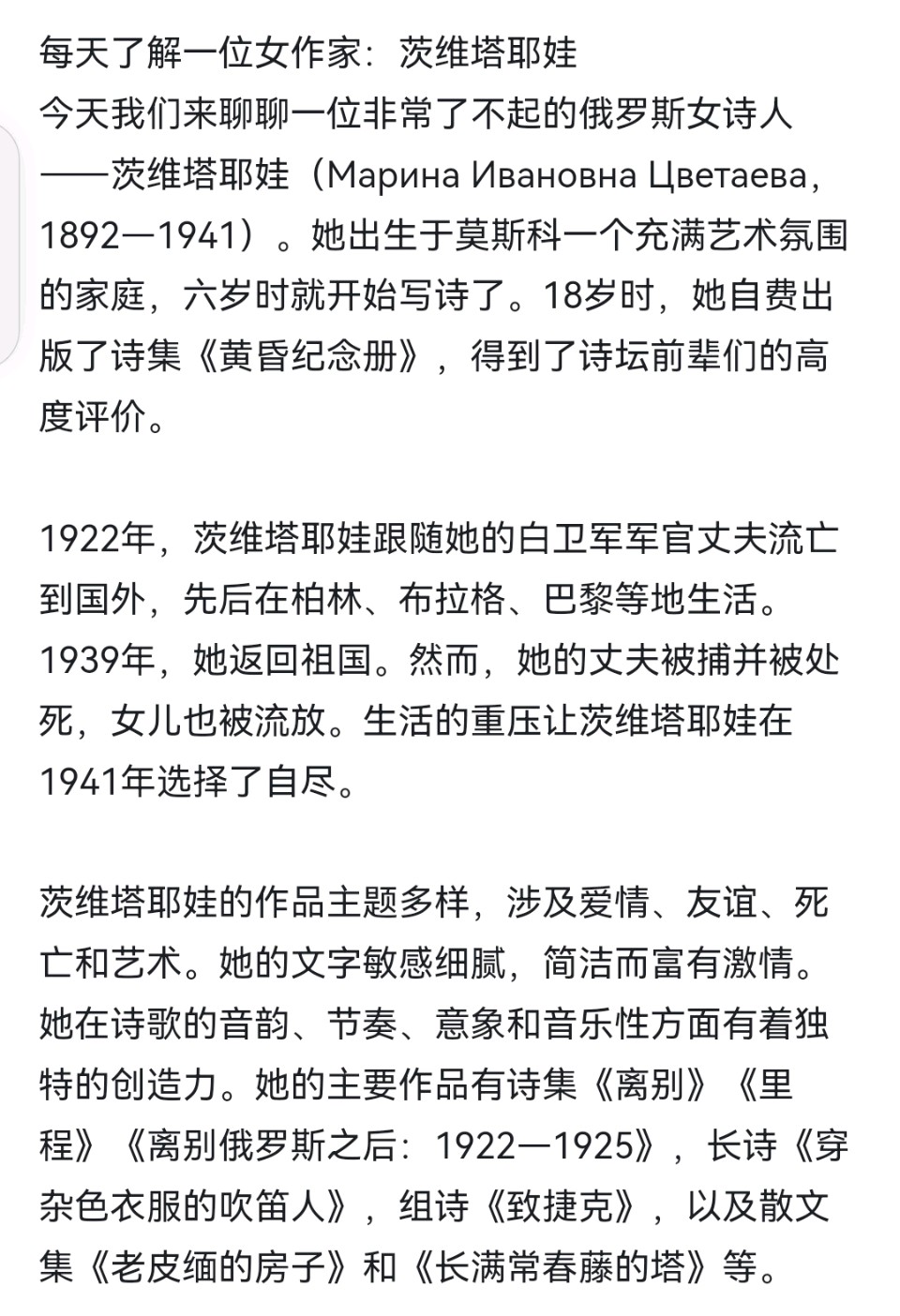 每天了解一位女作家：茨维塔耶娃
今天我们来聊聊一位非常了不起的俄罗斯女诗人——茨维塔耶娃（Марина Ивановна Цветаева，1892—1941）。她出生于莫斯科一个充满艺术氛围的家庭，六岁时就开始写诗了。18岁时，她自费出版了诗集《黄昏纪念册》，得到了诗坛前辈们的高度评价。

1922年，茨维塔耶娃跟随她的白卫军军官丈夫流亡到国外，先后在柏林、布拉格、巴黎等地生活。1939年，她返回祖国。然而，她的丈夫被捕并被处死，女儿也被流放。生活的重压让茨维塔耶娃在1941年选择了自尽。

茨维塔耶娃的作品主题多样，涉及爱情、友谊、死亡和艺术。她的文字敏感细腻，简洁而富有激情。她在诗歌的音韵、节奏、意象和音乐性方面有着独特的创造力。她的主要作品有诗集《离别》《里程》《离别俄罗斯之后：1922—1925》，长诗《穿杂色衣服的吹笛人》，组诗《致捷克》，以及散文集《老皮缅的房子》和《长满常春藤的塔》等。